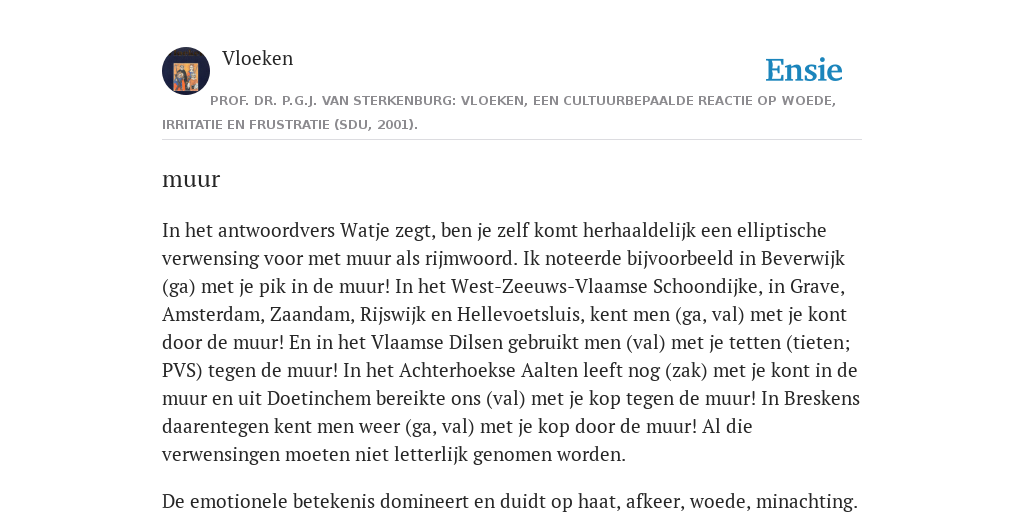 Vloeken

Ensie

PROF. DR. P.G.J. VAN STERKENBURG: VLOEKEN, EEN CULTUURBEPAALDE REACTIE OP WOEDE, IRRITATIE EN FRUSTRATIE (SDU, 2001).

muur

In het antwoordvers Watje zegt, ben je zelf komt herhaaldelijk een elliptische verwensing voor met muur als rijmwoord. Ik noteerde bijvoorbeeld in Beverwijk (ga) met je pik in de muur! In het West-Zeeuws-Vlaamse Schoondijke, in Grave, Amsterdam, Zaandam, Rijswijk en Hellevoetsluis, kent men (ga, val) met je kont door de muur! En in het Vlaamse Dilsen gebruikt men (val) met je tetten (tieten; PVS) tegen de muur! In het Achterhoekse Aalten leeft nog (zak) met je kont in de muur en uit Doetinchem bereikte ons (val) met je kop tegen de muur! In Breskens daarentegen kent men weer (ga, val) met je kop door de muur! Al die verwensingen moeten niet letterlijk genomen worden.

De emotionele betekenis domineert en duidt op haat, afkeer, woede, minachting.